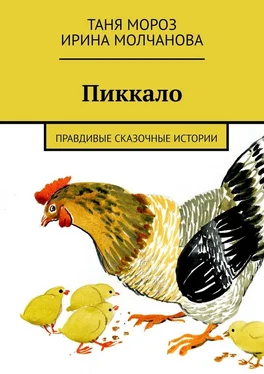 ТАНЯ МОРОЗ
ИРИНА МОЛЧАНОВА

Пиккало

ПРАВДИВЫЕ СКАЗОЧНЫЕ ИСТОРИИ